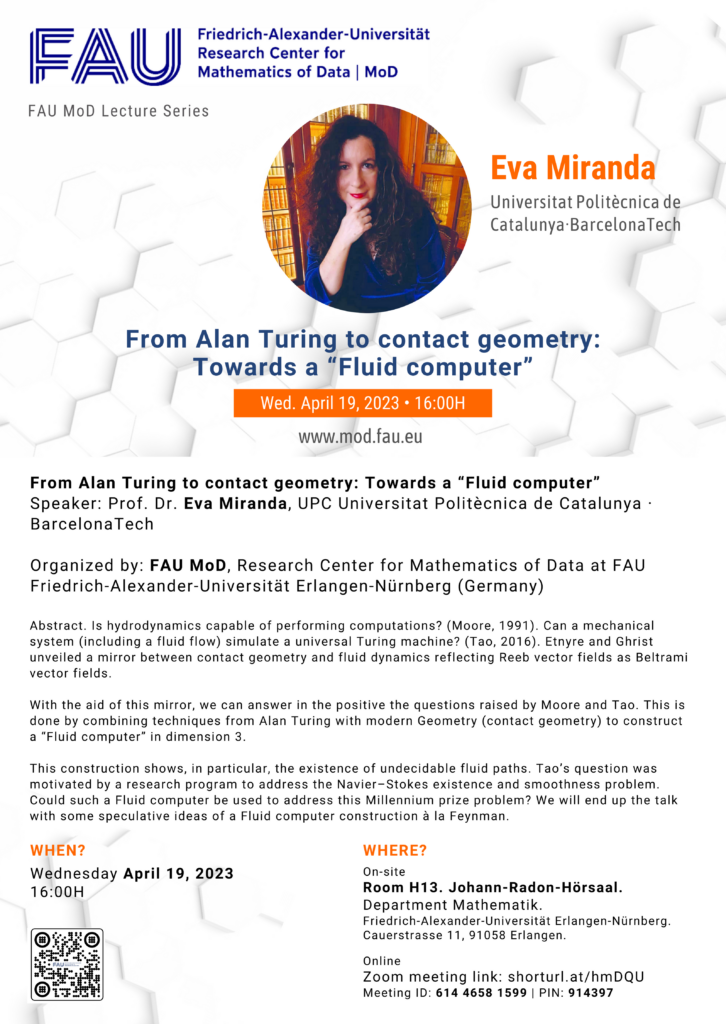 FAU Friedrich-Alexander-Universität Research Center for Mathematics of Data | MoD

FAU MoD Lecture Series

Eva Miranda
Universitat Politècnica de Catalunya·BarcelonaTech

From Alan Turing to contact geometry: Towards a “Fluid computer”

Wed. April 19, 2023 • 16:00H

www.mod.fau.eu

From Alan Turing to contact geometry: Towards a “Fluid computer”
Speaker: Prof. Dr. Eva Miranda, UPC Universitat Politècnica de Catalunya · BarcelonaTech

Organized by: FAU MoD, Research Center for Mathematics of Data at FAU Friedrich-Alexander-Universität Erlangen-Nürnberg (Germany)

Abstract. Is hydrodynamics capable of performing computations? (Moore, 1991). Can a mechanical system (including a fluid flow) simulate a universal Turing machine? (Tao, 2016). Etnyre and Ghrist unveiled a mirror between contact geometry and fluid dynamics reflecting Reeb vector fields as Beltrami vector fields.

With the aid of this mirror, we can answer in the positive the questions raised by Moore and Tao. This is done by combining techniques from Alan Turing with modern Geometry (contact geometry) to construct a “Fluid computer” in dimension 3.

This construction shows, in particular, the existence of undecidable fluid paths. Tao’s question was motivated by a research program to address the Navier–Stokes existence and smoothness problem. Could such a Fluid computer be used to address this Millennium prize problem? We will end up the talk with some speculative ideas of a Fluid computer construction à la Feynman.

WHEN?
Wednesday April 19, 2023
16:00H

WHERE?
On-site
Room H13. Johann-Radon-Hörsaal.
Department Mathematik.
Friedrich-Alexander-Universität Erlangen-Nürnberg.
Cauerstrasse 11, 91058 Erlangen.

Online
Zoom meeting link: shorturl.at/hmDQU
Meeting ID: 614 4658 1599 | PIN: 914397